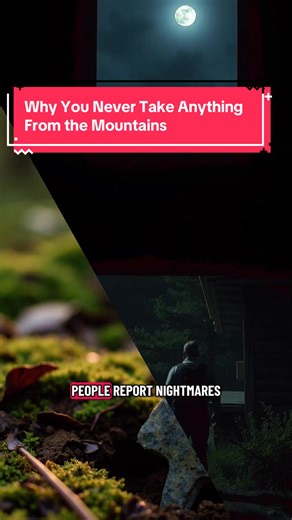 Why You Never Take Anything From the Mountains

PEOPLE REPORT NIGHTMARES